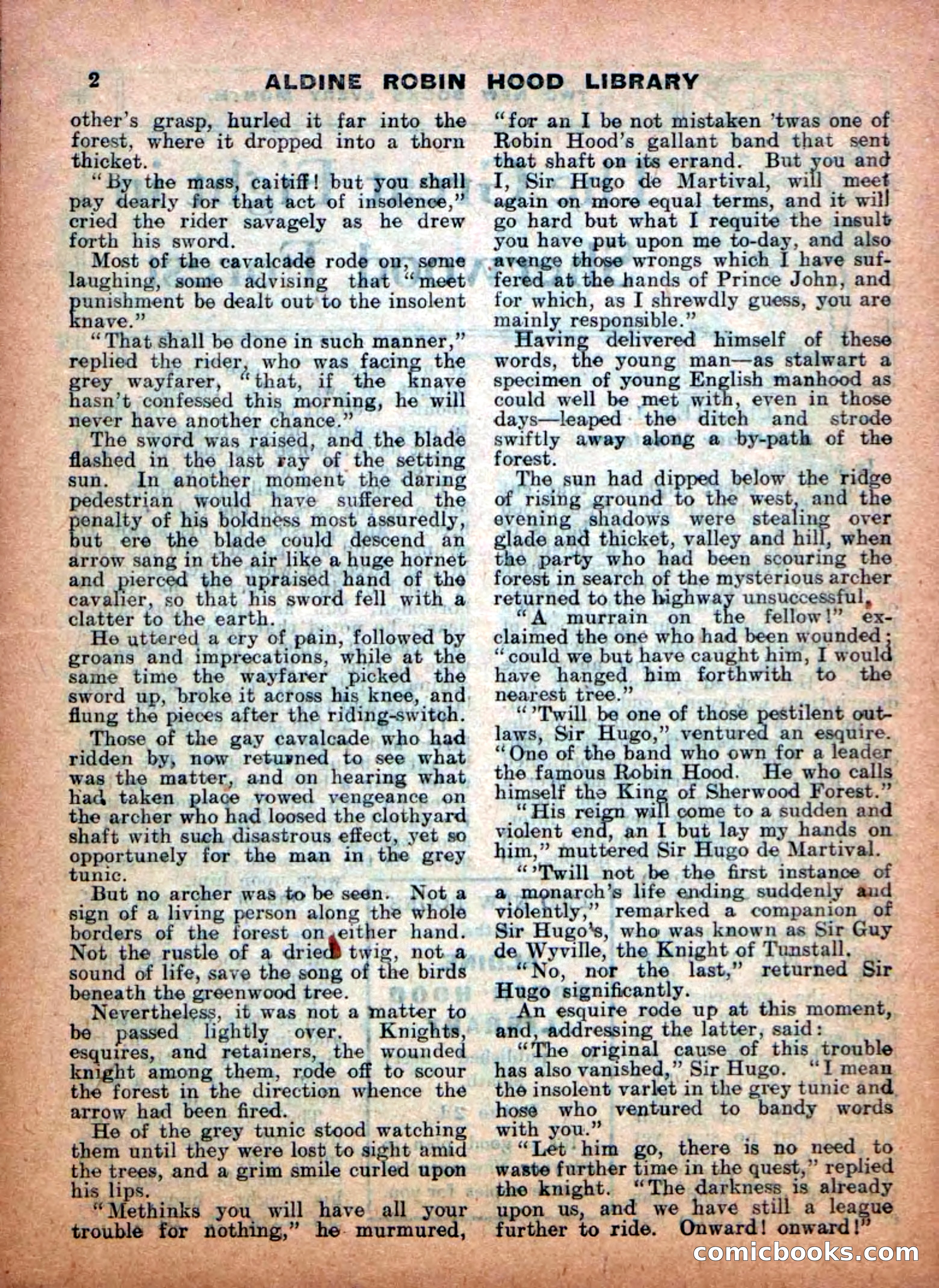 2 ALDINE ROBIN HOOD LIBRARY

other's grasp, hurled it far into the forest, where it dropped into a thorn thicket.

"By the mass, caitiff! but you shall pay dearly for that act of insolence," cried the rider savagely as he drew forth his sword.

Most of the cavalcade rode on, some laughing, some advising that "meet punishment be dealt out to the insolent knave."

"That shall be done in such manner," replied the rider, who was facing the grey wayfarer, "that, if the knave hasn't confessed this morning, he will never have another chance."

The sword was raised, and the blade flashed in the last ray of the setting sun. In another moment the daring pedestrian would have suffered the penalty of his boldness most assuredly, but ere the blade could descend an arrow sang in the air like a huge hornet and pierced the upraised hand of the cavalier, so that his sword fell with a clatter to the earth.

He uttered a cry of pain, followed by groans and imprecations, while at the same time the wayfarer picked the sword up, broke it across his knee, and flung the pieces after the riding-switch.

Those of the gay cavalcade who had ridden by, now returned to see what was the matter, and on hearing what had taken place vowed vengeance on the archer who had loosed the clothyard shaft with such disastrous effect, yet so opportunely for the man in the grey tunic.

But no archer was to be seen. Not a sign of a living person along the whole borders of the forest on either hand. Not the rustle of a dried twig, not a sound of life, save the song of the birds beneath the greenwood tree.

Nevertheless, it was not a matter to be passed lightly over. Knights, esquires, and retainers, the wounded knight among them, rode off to scour the forest in the direction whence the arrow had been fired.

He of the grey tunic stood watching them until they were lost to sight amid the trees, and a grim smile curled upon his lips.

"Methinks you will have all your trouble for nothing," he murmured, "for an I be not mistaken 'twas one of Robin Hood's gallant band that sent that shaft on its errand. But you and I, Sir Hugo de Martival, will meet again on more equal terms, and it will go hard but what I requite the insult you have put upon me to-day, and also avenge those wrongs which I have suffered at the hands of Prince John, and for which, as I shrewdly guess, you are mainly responsible."

Having delivered himself of these words, the young man—as stalwart a specimen of young English manhood as could well be met with, even in those days—leaped the ditch and strode swiftly away along a by-path of the forest.

The sun had dipped below the ridge of rising ground to the west, and the evening shadows were stealing over glade and thicket, valley and hill, when the party who had been scouring the forest in search of the mysterious archer returned to the highway unsuccessful.

"A murrain on the fellow!" exclaimed the one who had been wounded; "could we but have caught him, I would have hanged him forthwith to the nearest tree."

"'Twill be one of those pestilent outlaws, Sir Hugo," ventured an esquire. "One of the band who own for a leader the famous Robin Hood. He who calls himself the King of Sherwood Forest."

"His reign will come to a sudden and violent end, an I but lay my hands on him," muttered Sir Hugo de Martival.

"'Twill not be the first instance of a monarch's life ending suddenly and violently," remarked a companion of Sir Hugo's, who was known as Sir Guy de Wyville, the Knight of Tunstall.

"No, nor the last," returned Sir Hugo significantly.

An esquire rode up at this moment, and, addressing the latter, said:

"The original cause of this trouble has also vanished," Sir Hugo. "I mean the insolent varlet in the grey tunic and hose who ventured to bandy words with you."

"Let him go, there is no need to waste further time in the quest," replied the knight. "The darkness is already upon us, and we have still a league further to ride. Onward! onward!"

comicbooks.com